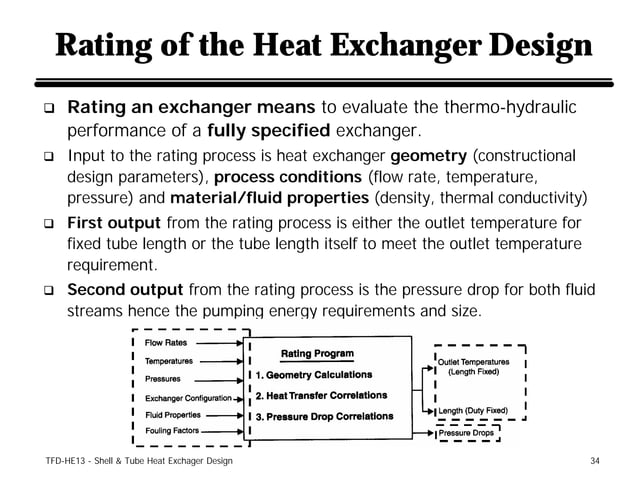 Rating of the Heat Exchanger Design

❑ Rating an exchanger means to evaluate the thermo-hydraulic performance of a fully specified exchanger.

❑ Input to the rating process is heat exchanger geometry (constructional design parameters), process conditions (flow rate, temperature, pressure) and material/fluid properties (density, thermal conductivity)

❑ First output from the rating process is either the outlet temperature for fixed tube length or the tube length itself to meet the outlet temperature requirement.

❑ Second output from the rating process is the pressure drop for both fluid streams hence the pumping energy requirements and size.

Flow Rates
Temperatures
Pressures
Exchanger Configuration
Fluid Properties
Fouling Factors

Rating Program
1. Geometry Calculations
2. Heat Transfer Correlations
3. Pressure Drop Correlations

Outlet Temperatures (Length Fixed)
Length (Duty Fixed)
Pressure Drops

TFD-HE13 - Shell & Tube Heat Exchager Design

34